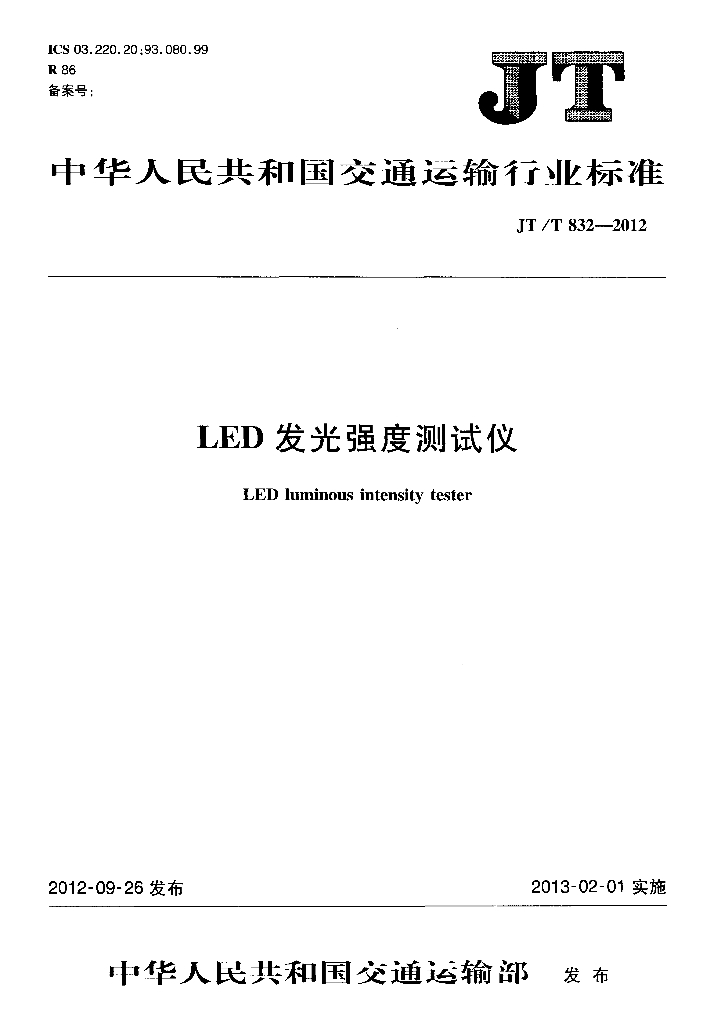 ICS 03.220.20;93.080.99
R 86
备案号:

JT

中华人民共和国交通运输行业标准

JT/T 832—2012

LED 发光强度测试仪

LED luminous intensity tester

2012-09-26 发布

2013-02-01 实施

中华人民共和国交通运输部 发布